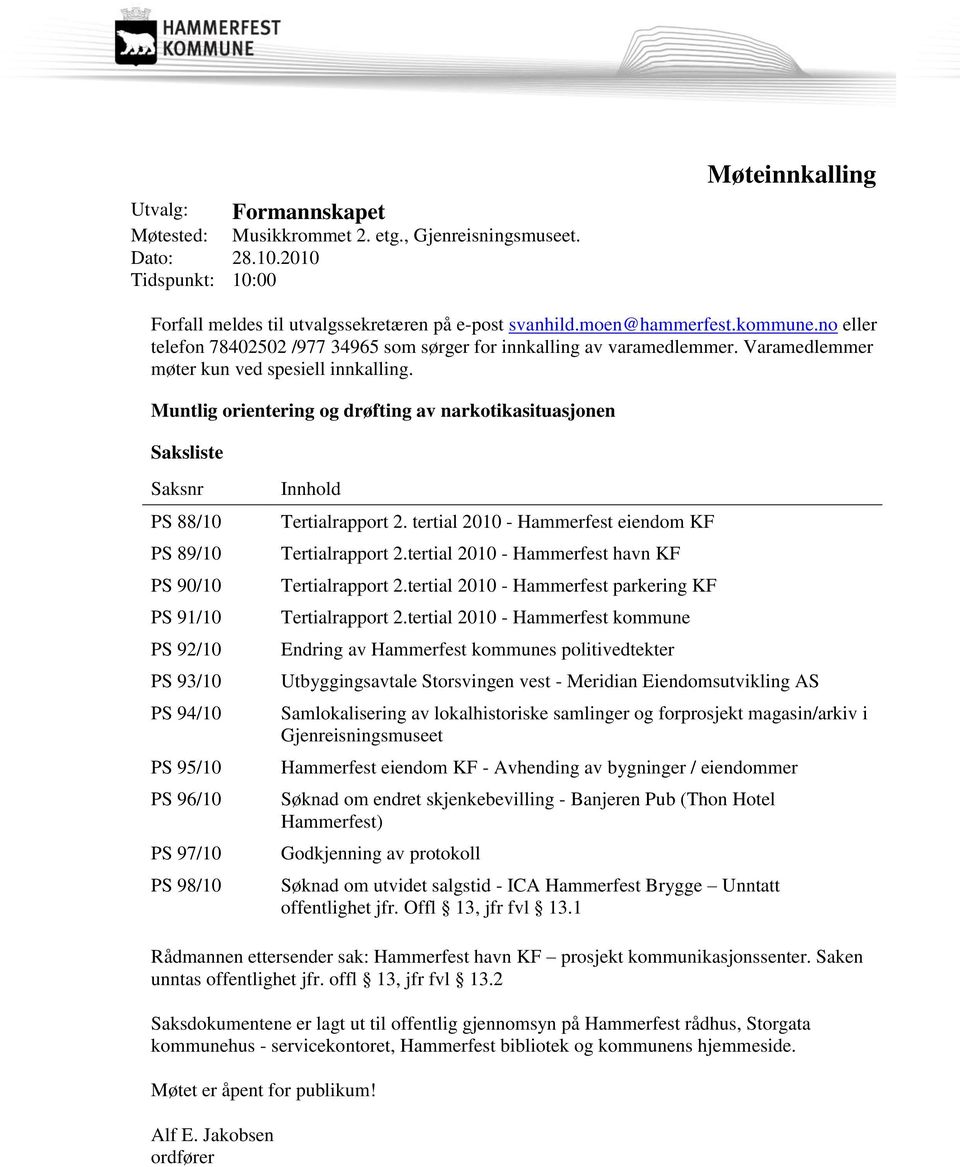 HAMMERFEST KOMMUNE

Møteinnkalling

Utvalg: Formannskapet
Møtested: Musikkrommet 2. etg., Gjenreisningsmuseet.
Dato: 28.10.2010
Tidspunkt: 10:00

Forfall meldes til utvalgssekretæren på e-post svanhild.moen@hammerfest.kommune.no eller telefon 78402502 /977 34965 som sørger for innkalling av varamedlemmer. Varamedlemmer møter kun ved spesiell innkalling.

Muntlig orientering og drøfting av narkotikasituasjonen

Saksliste

| Saksnr | Innhold |
|---|---|
| PS 88/10 | Tertialrapport 2. tertial 2010 - Hammerfest eiendom KF |
| PS 89/10 | Tertialrapport 2.tertial 2010 - Hammerfest havn KF |
| PS 90/10 | Tertialrapport 2.tertial 2010 - Hammerfest parkering KF |
| PS 91/10 | Tertialrapport 2.tertial 2010 - Hammerfest kommune |
| PS 92/10 | Endring av Hammerfest kommunes politivedtekter |
| PS 93/10 | Utbyggingsavtale Storsvingen vest - Meridian Eiendomsutvikling AS |
| PS 94/10 | Samlokalisering av lokalhistoriske samlinger og forprosjekt magasin/arkiv i Gjenreisningsmuseet |
| PS 95/10 | Hammerfest eiendom KF - Avhending av bygninger / eiendommer |
| PS 96/10 | Søknad om endret skjenkebevilling - Banjeren Pub (Thon Hotel Hammerfest) |
| PS 97/10 | Godkjenning av protokoll |
| PS 98/10 | Søknad om utvidet salgstid - ICA Hammerfest Brygge – Unntatt offentlighet jfr. Offl § 13, jfr fvl § 13.1 |

Rådmannen ettersender sak: Hammerfest havn KF – prosjekt kommunikasjonssenter. Saken unntas offentlighet jfr. offl § 13, jfr fvl § 13.2

Saksdokumentene er lagt ut til offentlig gjennomsyn på Hammerfest rådhus, Storgata kommunehus - servicekontoret, Hammerfest bibliotek og kommunens hjemmeside.

Møtet er åpent for publikum!

Alf E. Jakobsen
ordfører